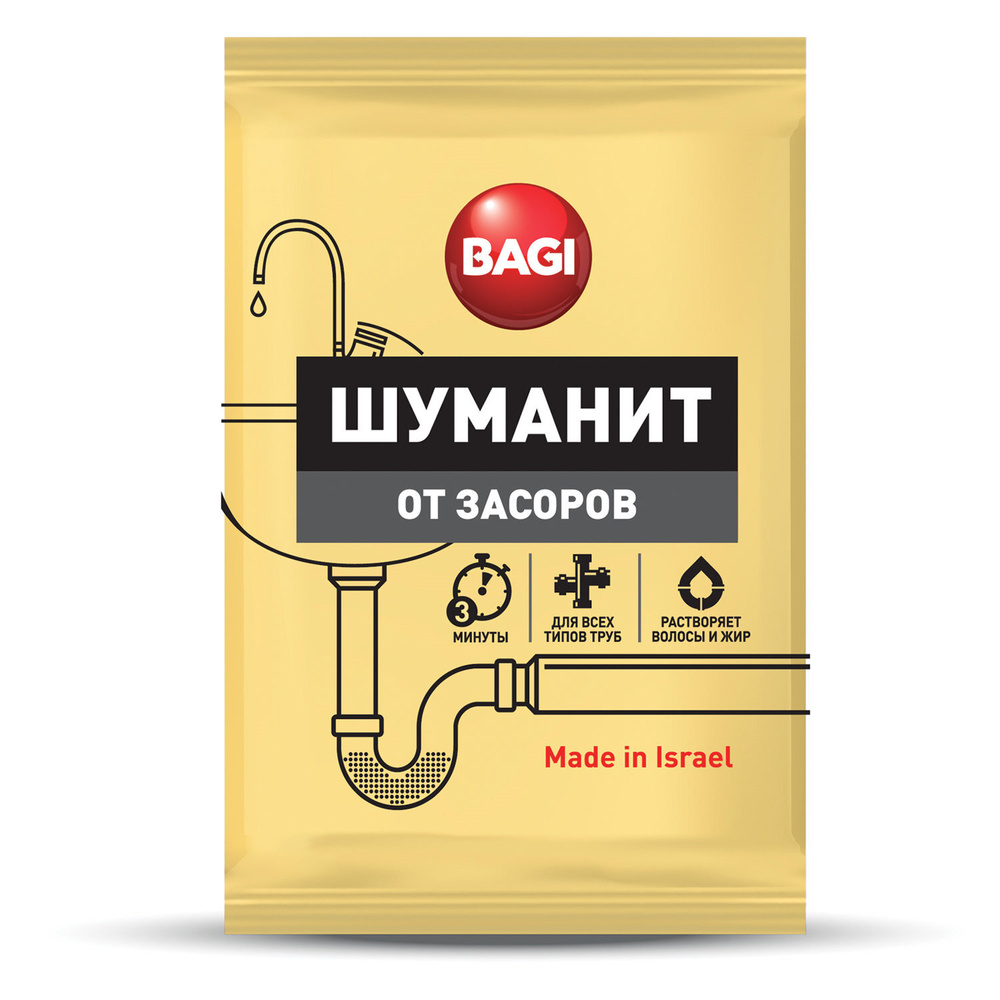 BAGI

ШУМАНИТ

ОТ ЗАСОРОВ

3
МИНУТЫ

ДЛЯ ВСЕХ ТИПОВ ТРУБ

РАСТВОРЯЕТ ВОЛОСЫ И ЖИР

Made in Israel